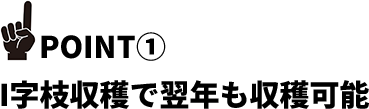 POINT①

I字枝収穫で翌年も収穫可能